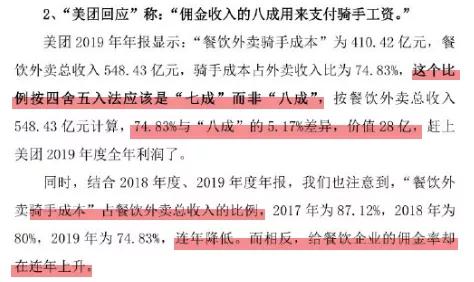 2、“美团回应”称：“佣金收入的八成用来支付骑手工资。”

美团 2019 年年报显示：“餐饮外卖骑手成本”为 410.42 亿元，餐饮外卖总收入 548.43 亿元，骑手成本占外卖收入比为 74.83%，这个比例按四舍五入法应该是“七成”而非“八成”，按餐饮外卖总收入 548.43 亿元计算，74.83%与“八成”的 5.17%差异，价值 28 亿，赶上美团 2019 年度全年利润了。

同时，结合 2018 年度、2019 年度年报，我们也注意到，“餐饮外卖骑手成本”占餐饮外卖总收入的比例，2017 年为 87.12%，2018 年为 80%，2019 年为 74.83%，连年降低。而相反，给餐饮企业的佣金率却在连年上升。